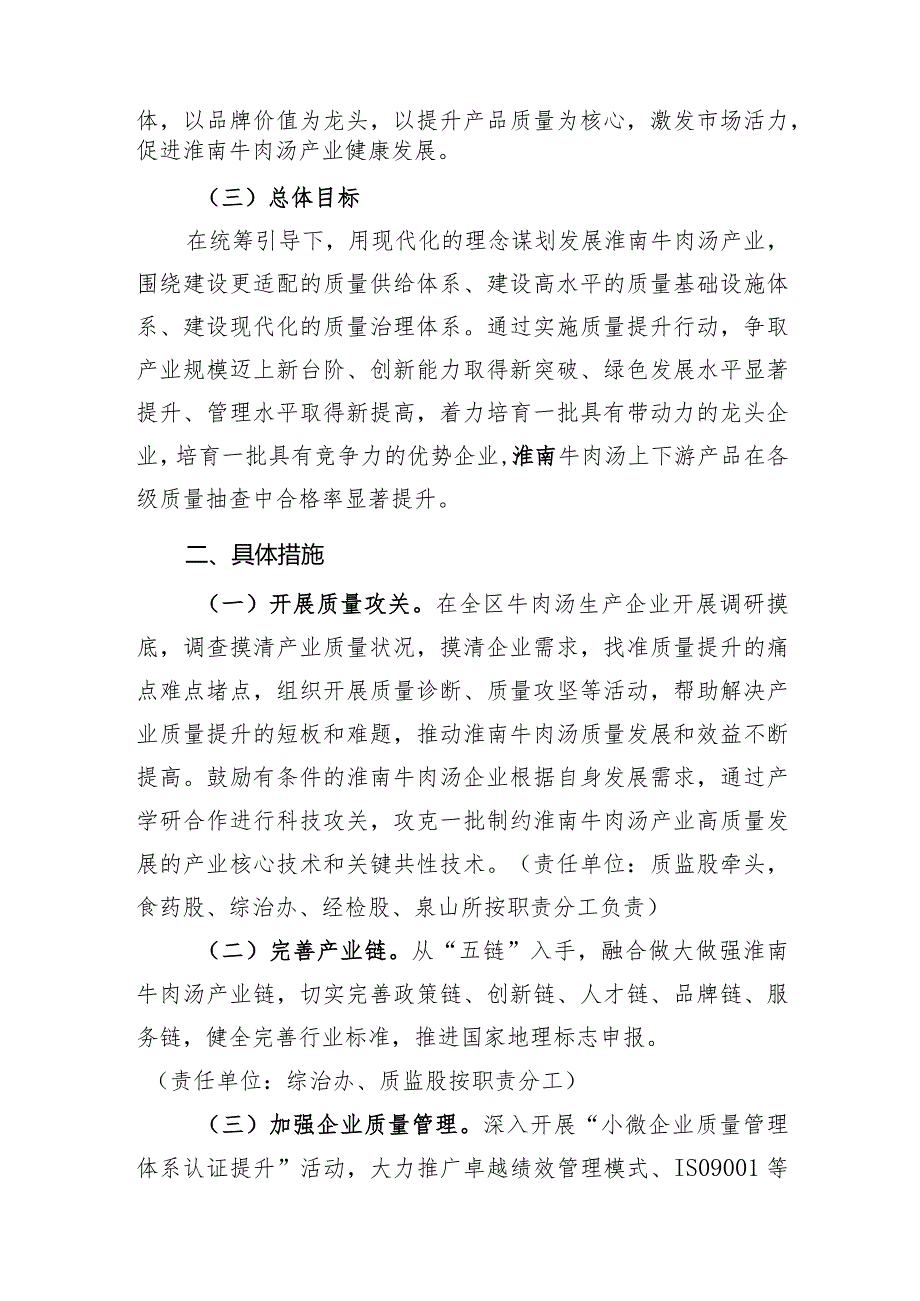 体，以品牌价值为龙头，以提升产品质量为核心，激发市场活力，促进淮南牛肉汤产业健康发展。

（三）总体目标

在统筹引导下，用现代化的理念谋划发展淮南牛肉汤产业，围绕建设更适配的质量供给体系、建设高水平的质量基础设施体系、建设现代化的质量治理体系。通过实施质量提升行动，争取产业规模迈上新台阶、创新能力取得新突破、绿色发展水平显著提升、管理水平取得新提高，着力培育一批具有带动力的龙头企业，培育一批具有竞争力的优势企业，淮南牛肉汤上下游产品在各级质量抽查中合格率显著提升。

二、具体措施

（一）开展质量攻关。在全区牛肉汤生产企业开展调研摸底，调查摸清产业质量状况，摸清企业需求，找准质量提升的痛点难点堵点，组织开展质量诊断、质量攻坚等活动，帮助解决产业质量提升的短板和难题，推动淮南牛肉汤质量发展和效益不断提高。鼓励有条件的淮南牛肉汤企业根据自身发展需求，通过产学研合作进行科技攻关，攻克一批制约淮南牛肉汤产业高质量发展的产业核心技术和关键共性技术。（责任单位：质监股牵头，食药股、综治办、经检股、泉山所按职责分工负责）

（二）完善产业链。从“五链”入手，融合做大做强淮南牛肉汤产业链，切实完善政策链、创新链、人才链、品牌链、服务链，健全完善行业标准，推进国家地理标志申报。

（责任单位：综治办、质监股按职责分工）

（三）加强企业质量管理。深入开展“小微企业质量管理体系认证提升”活动，大力推广卓越绩效管理模式、ISO9001等